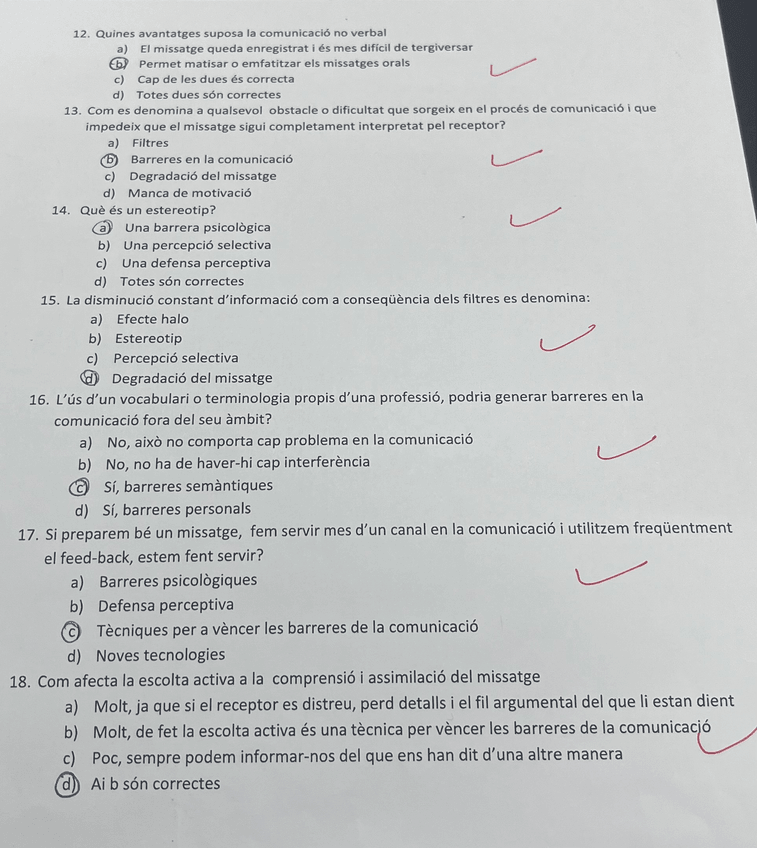 12. Quines avantatges suposa la comunicació no verbal
a) El missatge queda enregistrat i és mes difícil de tergiversar
b) Permet matisar o emfatitzar els missatges orals
c) Cap de les dues és correcta
d) Totes dues són correctes

13. Com es denomina a qualsevol obstacle o dificultat que sorgeix en el procés de comunicació i que impedeix que el missatge sigui completament interpretat pel receptor?
a) Filtres
b) Barreres en la comunicació
c) Degradació del missatge
d) Manca de motivació

14. Què és un estereotip?
a) Una barrera psicològica
b) Una percepció selectiva
c) Una defensa perceptiva
d) Totes són correctes

15. La disminució constant d'informació com a conseqüència dels filtres es denomina:
a) Efecte halo
b) Estereotip
c) Percepció selectiva
d) Degradació del missatge

16. L'ús d'un vocabulari o terminologia propis d'una professió, podria generar barreres en la comunicació fora del seu àmbit?
a) No, això no comporta cap problema en la comunicació
b) No, no ha de haver-hi cap interferència
c) Sí, barreres semàntiques
d) Sí, barreres personals

17. Si preparem bé un missatge, fem servir mes d'un canal en la comunicació i utilitzem freqüentment el feed-back, estem fent servir?
a) Barreres psicològiques
b) Defensa perceptiva
c) Tècniques per a vèncer les barreres de la comunicació
d) Noves tecnologies

18. Com afecta la escolta activa a la comprensió i assimilació del missatge
a) Molt, ja que si el receptor es distreu, perd detalls i el fil argumental del que li estan dient
b) Molt, de fet la escolta activa és una tècnica per vèncer les barreres de la comunicació
c) Poc, sempre podem informar-nos del que ens han dit d'una altre manera
d) Ai b són correctes